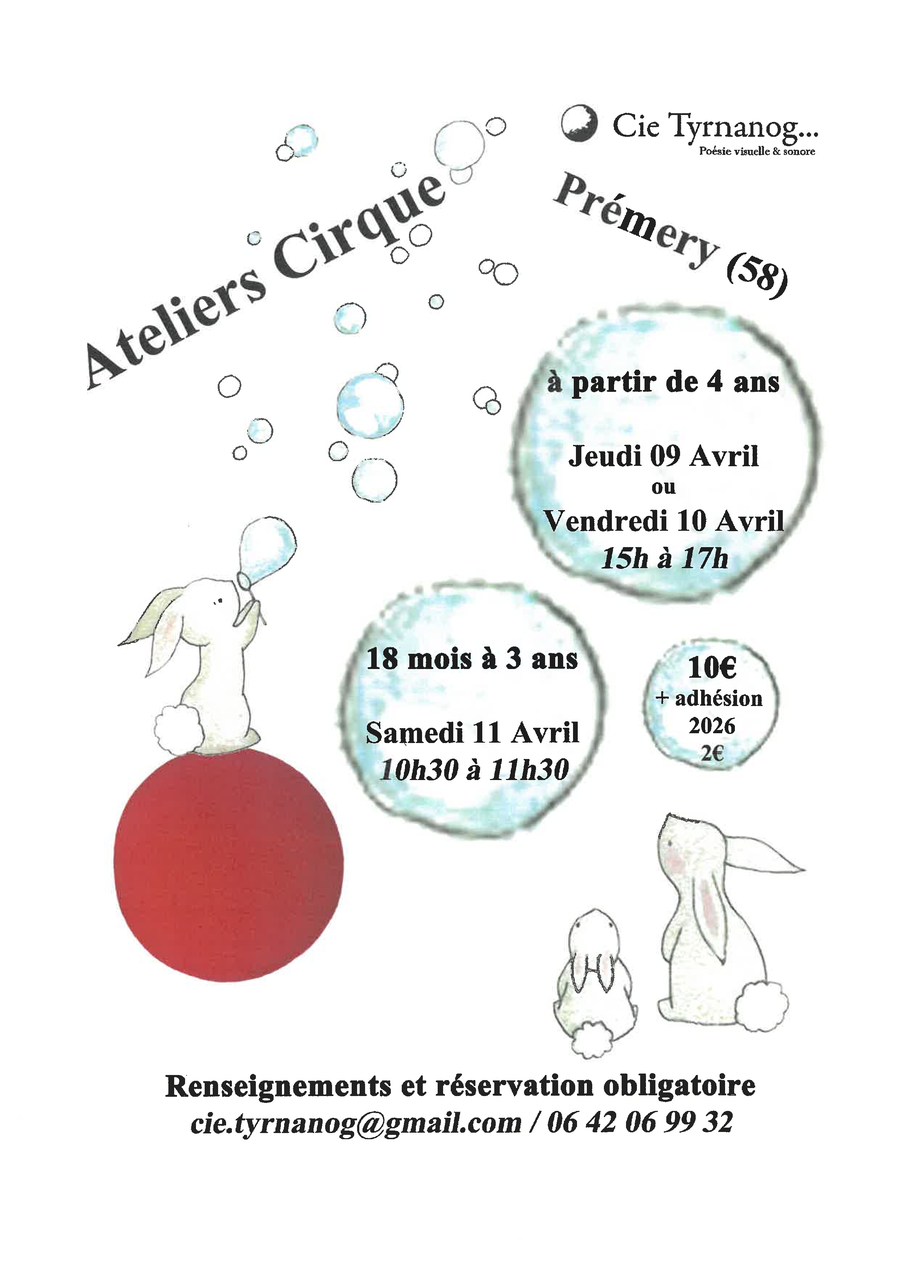 Cie Tyrnanog...
Poésie visuelle & sonore

Ateliers Cirque

Prémery (58)

à partir de 4 ans

Jeudi 09 Avril
ou
Vendredi 10 Avril
15h à 17h

18 mois à 3 ans

Samedi 11 Avril
10h30 à 11h30

10€
+ adhésion
2026
2€

Renseignements et réservation obligatoire
cie.tyrnanog@gmail.com / 06 42 06 99 32